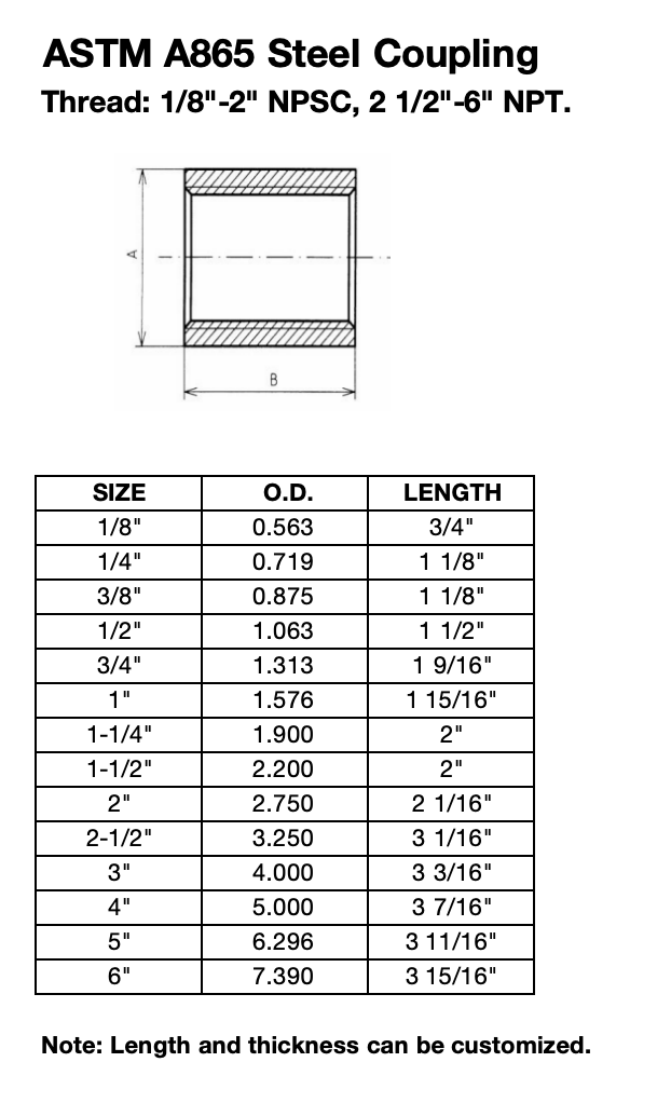 ASTM A865 Steel Coupling
Thread: 1/8"-2" NPSC, 2 1/2"-6" NPT.

A

B

| SIZE | O.D. | LENGTH |
|---|---|---|
| 1/8" | 0.563 | 3/4" |
| 1/4" | 0.719 | 1 1/8" |
| 3/8" | 0.875 | 1 1/8" |
| 1/2" | 1.063 | 1 1/2" |
| 3/4" | 1.313 | 1 9/16" |
| 1" | 1.576 | 1 15/16" |
| 1-1/4" | 1.900 | 2" |
| 1-1/2" | 2.200 | 2" |
| 2" | 2.750 | 2 1/16" |
| 2-1/2" | 3.250 | 3 1/16" |
| 3" | 4.000 | 3 3/16" |
| 4" | 5.000 | 3 7/16" |
| 5" | 6.296 | 3 11/16" |
| 6" | 7.390 | 3 15/16" |

Note: Length and thickness can be customized.